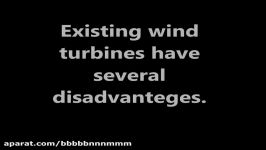 Existing wind turbines have several disadvanteges.

aparat.com/bbbbbnnnmmm